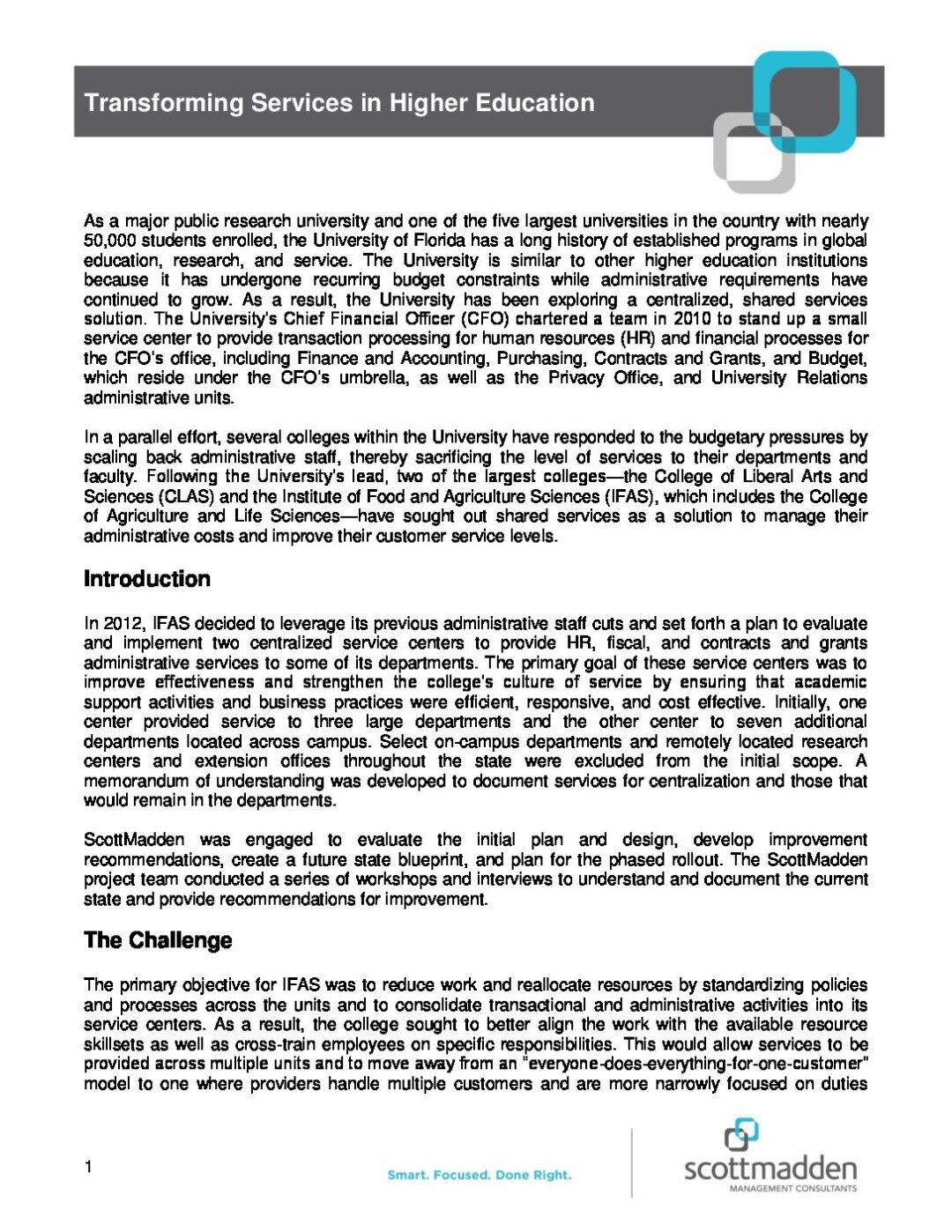 Transforming Services in Higher Education

As a major public research university and one of the five largest universities in the country with nearly 50,000 students enrolled, the University of Florida has a long history of established programs in global education, research, and service. The University is similar to other higher education institutions because it has undergone recurring budget constraints while administrative requirements have continued to grow. As a result, the University has been exploring a centralized, shared services solution. The University's Chief Financial Officer (CFO) chartered a team in 2010 to stand up a small service center to provide transaction processing for human resources (HR) and financial processes for the CFO's office, including Finance and Accounting, Purchasing, Contracts and Grants, and Budget, which reside under the CFO's umbrella, as well as the Privacy Office, and University Relations administrative units.

In a parallel effort, several colleges within the University have responded to the budgetary pressures by scaling back administrative staff, thereby sacrificing the level of services to their departments and faculty. Following the University's lead, two of the largest colleges—the College of Liberal Arts and Sciences (CLAS) and the Institute of Food and Agriculture Sciences (IFAS), which includes the College of Agriculture and Life Sciences—have sought out shared services as a solution to manage their administrative costs and improve their customer service levels.

Introduction

In 2012, IFAS decided to leverage its previous administrative staff cuts and set forth a plan to evaluate and implement two centralized service centers to provide HR, fiscal, and contracts and grants administrative services to some of its departments. The primary goal of these service centers was to improve effectiveness and strengthen the college's culture of service by ensuring that academic support activities and business practices were efficient, responsive, and cost effective. Initially, one center provided service to three large departments and the other center to seven additional departments located across campus. Select on-campus departments and remotely located research centers and extension offices throughout the state were excluded from the initial scope. A memorandum of understanding was developed to document services for centralization and those that would remain in the departments.

ScottMadden was engaged to evaluate the initial plan and design, develop improvement recommendations, create a future state blueprint, and plan for the phased rollout. The ScottMadden project team conducted a series of workshops and interviews to understand and document the current state and provide recommendations for improvement.

The Challenge

The primary objective for IFAS was to reduce work and reallocate resources by standardizing policies and processes across the units and to consolidate transactional and administrative activities into its service centers. As a result, the college sought to better align the work with the available resource skillsets as well as cross-train employees on specific responsibilities. This would allow services to be provided across multiple units and to move away from an "everyone-does-everything-for-one-customer" model to one where providers handle multiple customers and are more narrowly focused on duties

1

Smart. Focused. Done Right.

scottmadden
MANAGEMENT CONSULTANTS